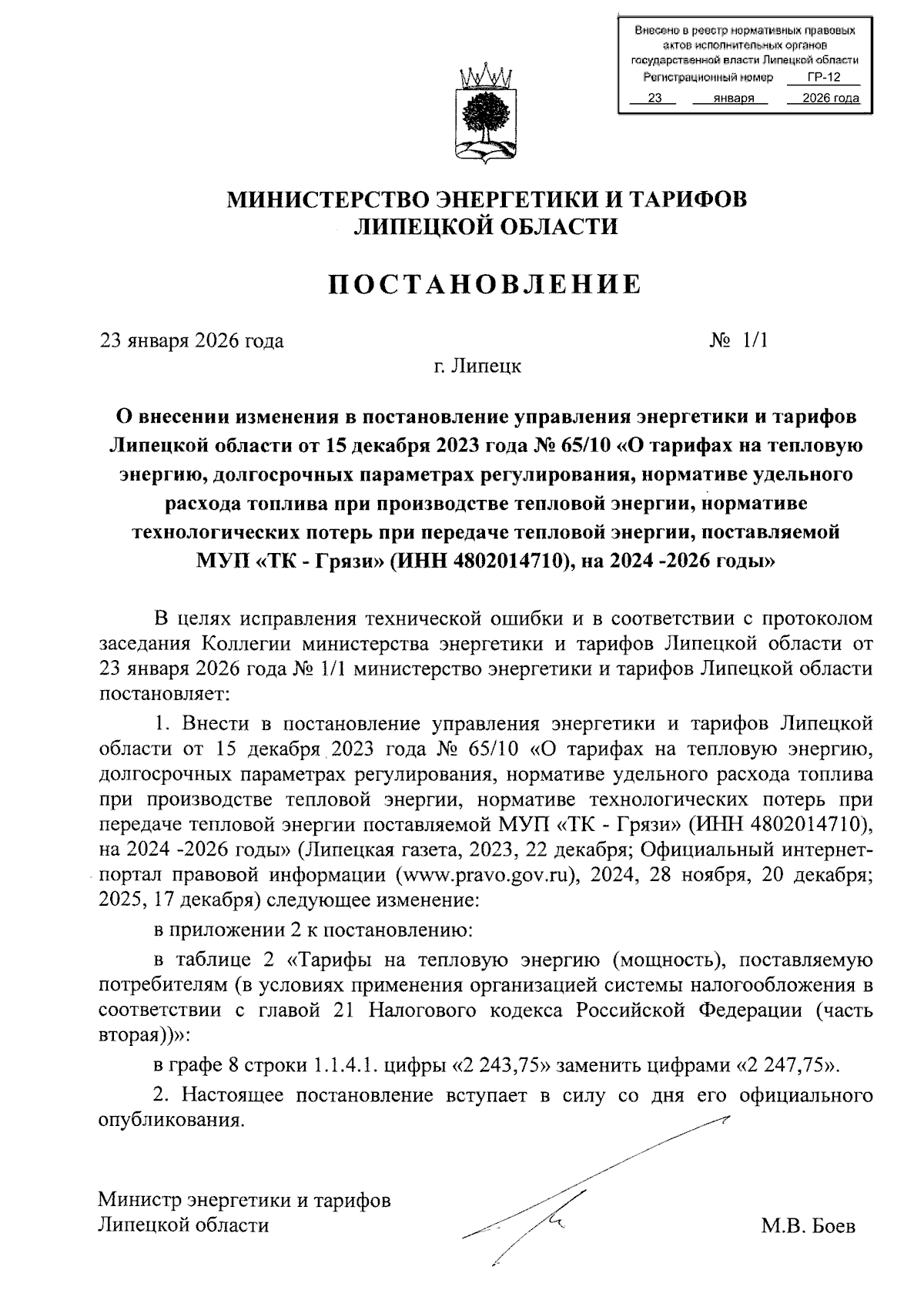 Внесено в реестр нормативных правовых актов исполнительных органов государственной власти Липецкой области
Регистрационный номер ГР-12
23 января 2026 года

МИНИСТЕРСТВО ЭНЕРГЕТИКИ И ТАРИФОВ
ЛИПЕЦКОЙ ОБЛАСТИ

ПОСТАНОВЛЕНИЕ

23 января 2026 года № 1/1

г. Липецк

О внесении изменения в постановление управления энергетики и тарифов Липецкой области от 15 декабря 2023 года № 65/10 «О тарифах на тепловую энергию, долгосрочных параметрах регулирования, нормативе удельного расхода топлива при производстве тепловой энергии, нормативе технологических потерь при передаче тепловой энергии, поставляемой МУП «ТК - Грязи» (ИНН 4802014710), на 2024 -2026 годы»

В целях исправления технической ошибки и в соответствии с протоколом заседания Коллегии министерства энергетики и тарифов Липецкой области от 23 января 2026 года № 1/1 министерство энергетики и тарифов Липецкой области постановляет:

1. Внести в постановление управления энергетики и тарифов Липецкой области от 15 декабря 2023 года № 65/10 «О тарифах на тепловую энергию, долгосрочных параметрах регулирования, нормативе удельного расхода топлива при производстве тепловой энергии, нормативе технологических потерь при передаче тепловой энергии поставляемой МУП «ТК - Грязи» (ИНН 4802014710), на 2024 -2026 годы» (Липецкая газета, 2023, 22 декабря; Официальный интернет-портал правовой информации (www.pravo.gov.ru), 2024, 28 ноября, 20 декабря; 2025, 17 декабря) следующее изменение:

в приложении 2 к постановлению:

в таблице 2 «Тарифы на тепловую энергию (мощность), поставляемую потребителям (в условиях применения организацией системы налогообложения в соответствии с главой 21 Налогового кодекса Российской Федерации (часть вторая))»:

в графе 8 строки 1.1.4.1. цифры «2 243,75» заменить цифрами «2 247,75».

2. Настоящее постановление вступает в силу со дня его официального опубликования.

Министр энергетики и тарифов
Липецкой области М.В. Боев